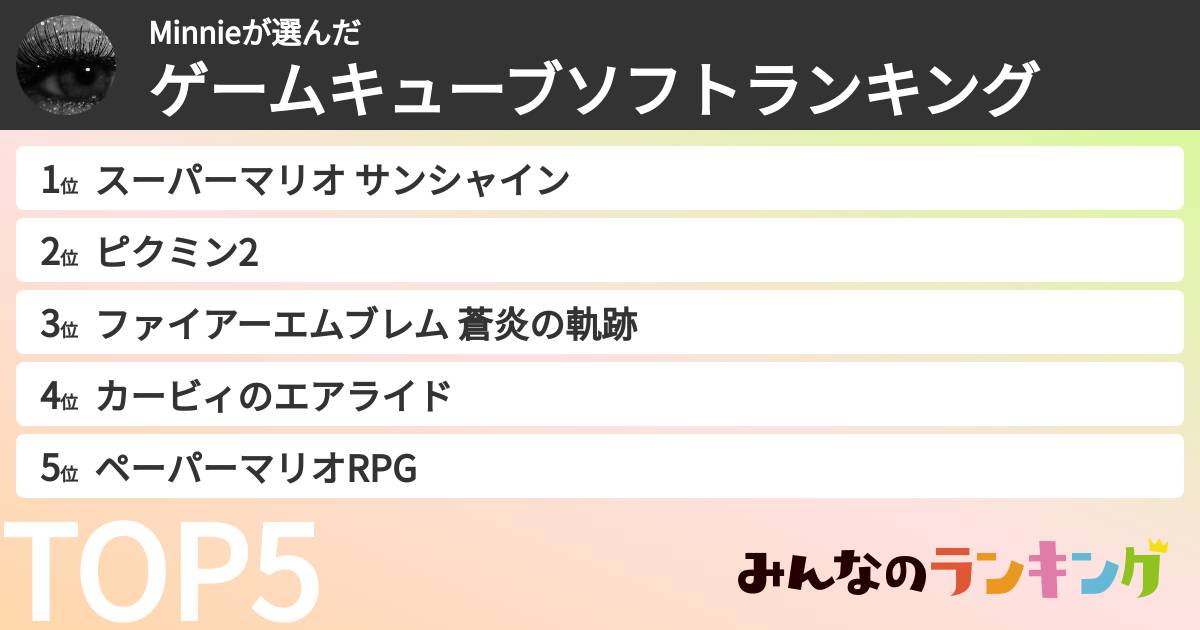 Minnieが選んだ
ゲームキューブソフトランキング

1位 スーパーマリオ サンシャイン
2位 ピクミン2
3位 ファイアーエムブレム 蒼炎の軌跡
4位 カービィのエアライド
5位 ペーパーマリオRPG

TOP5

みんなのランキング